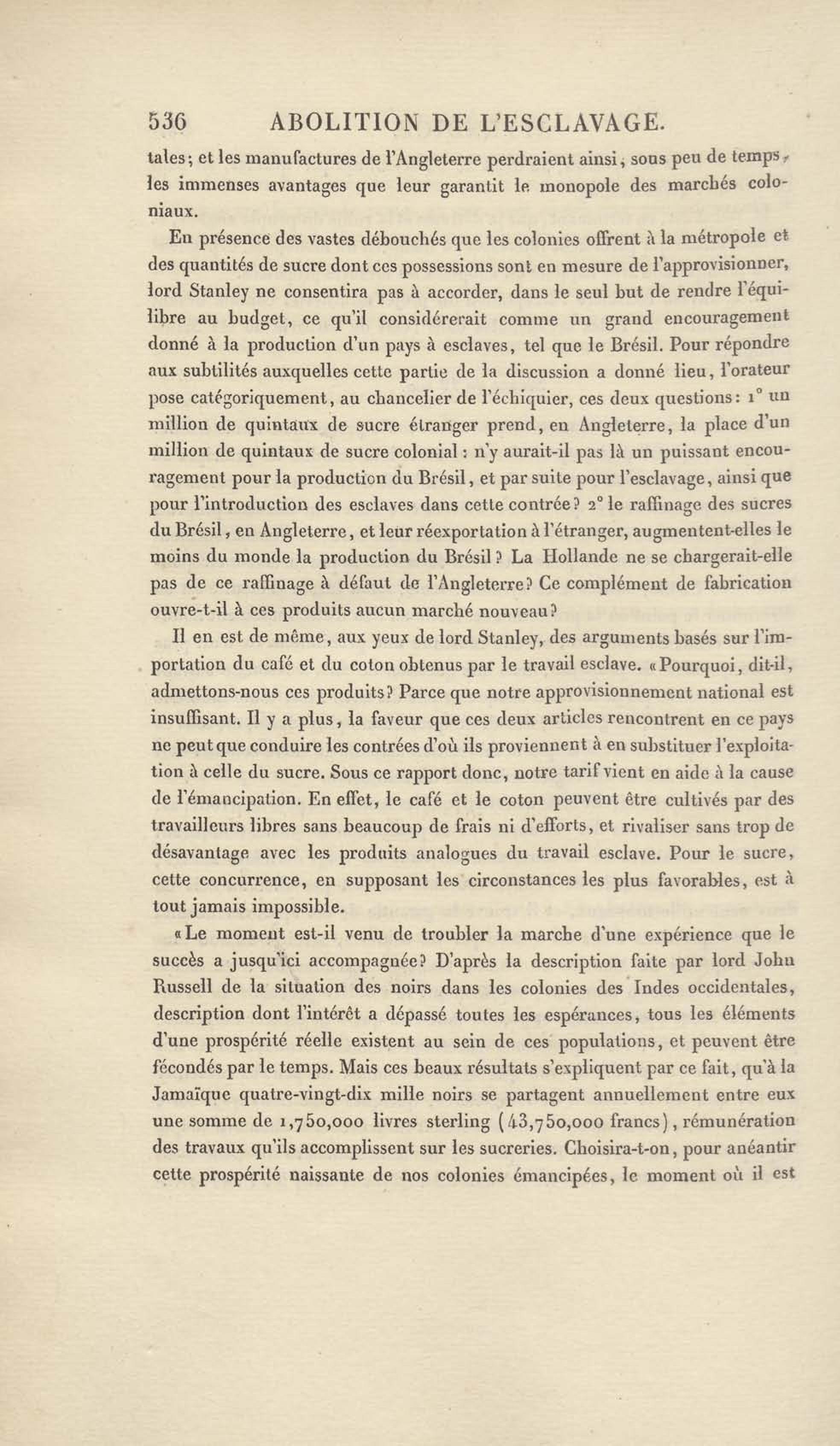 536 ABOLITION DE L'ESCLAVAGE.

tales; et les manufactures de l'Angleterre perdraient ainsi, sous peu de temps, les immenses avantages que leur garantit le monopole des marchés coloniaux.

En présence des vastes débouchés que les colonies offrent à la métropole et des quantités de sucre dont ces possessions sont en mesure de l'approvisionner, lord Stanley ne consentira pas à accorder, dans le seul but de rendre l'équilibre au budget, ce qu'il considérerait comme un grand encouragement donné à la production d'un pays à esclaves, tel que le Brésil. Pour répondre aux subtilités auxquelles cette partie de la discussion a donné lieu, l'orateur pose catégoriquement, au chancelier de l'échiquier, ces deux questions: 1° un million de quintaux de sucre étranger prend, en Angleterre, la place d'un million de quintaux de sucre colonial: n'y aurait-il pas là un puissant encouragement pour la production du Brésil, et par suite pour l'esclavage, ainsi que pour l'introduction des esclaves dans cette contrée? 2° le raffinage des sucres du Brésil, en Angleterre, et leur réexportation à l'étranger, augmentent-elles le moins du monde la production du Brésil? La Hollande ne se chargerait-elle pas de ce raffinage à défaut de l'Angleterre? Ce complément de fabrication ouvre-t-il à ces produits aucun marché nouveau?

Il en est de même, aux yeux de lord Stanley, des arguments basés sur l'importation du café et du coton obtenus par le travail esclave. «Pourquoi, dit-il, admettons-nous ces produits? Parce que notre approvisionnement national est insuffisant. Il y a plus, la faveur que ces deux articles rencontrent en ce pays ne peut que conduire les contrées d'où ils proviennent à en substituer l'exploitation à celle du sucre. Sous ce rapport donc, notre tarif vient en aide à la cause de l'émancipation. En effet, le café et le coton peuvent être cultivés par des travailleurs libres sans beaucoup de frais ni d'efforts, et rivaliser sans trop de désavantage avec les produits analogues du travail esclave. Pour le sucre, cette concurrence, en supposant les circonstances les plus favorables, est à tout jamais impossible.

«Le moment est-il venu de troubler la marche d'une expérience que le succès a jusqu'ici accompagnée? D'après la description faite par lord John Russell de la situation des noirs dans les colonies des Indes occidentales, description dont l'intérêt a dépassé toutes les espérances, tous les éléments d'une prospérité réelle existent au sein de ces populations, et peuvent être fécondés par le temps. Mais ces beaux résultats s'expliquent par ce fait, qu'à la Jamaïque quatre-vingt-dix mille noirs se partagent annuellement entre eux une somme de 1,750,000 livres sterling (43,750,000 francs), rémunération des travaux qu'ils accomplissent sur les sucreries. Choisira-t-on, pour anéantir cette prospérité naissante de nos colonies émancipées, le moment où il est